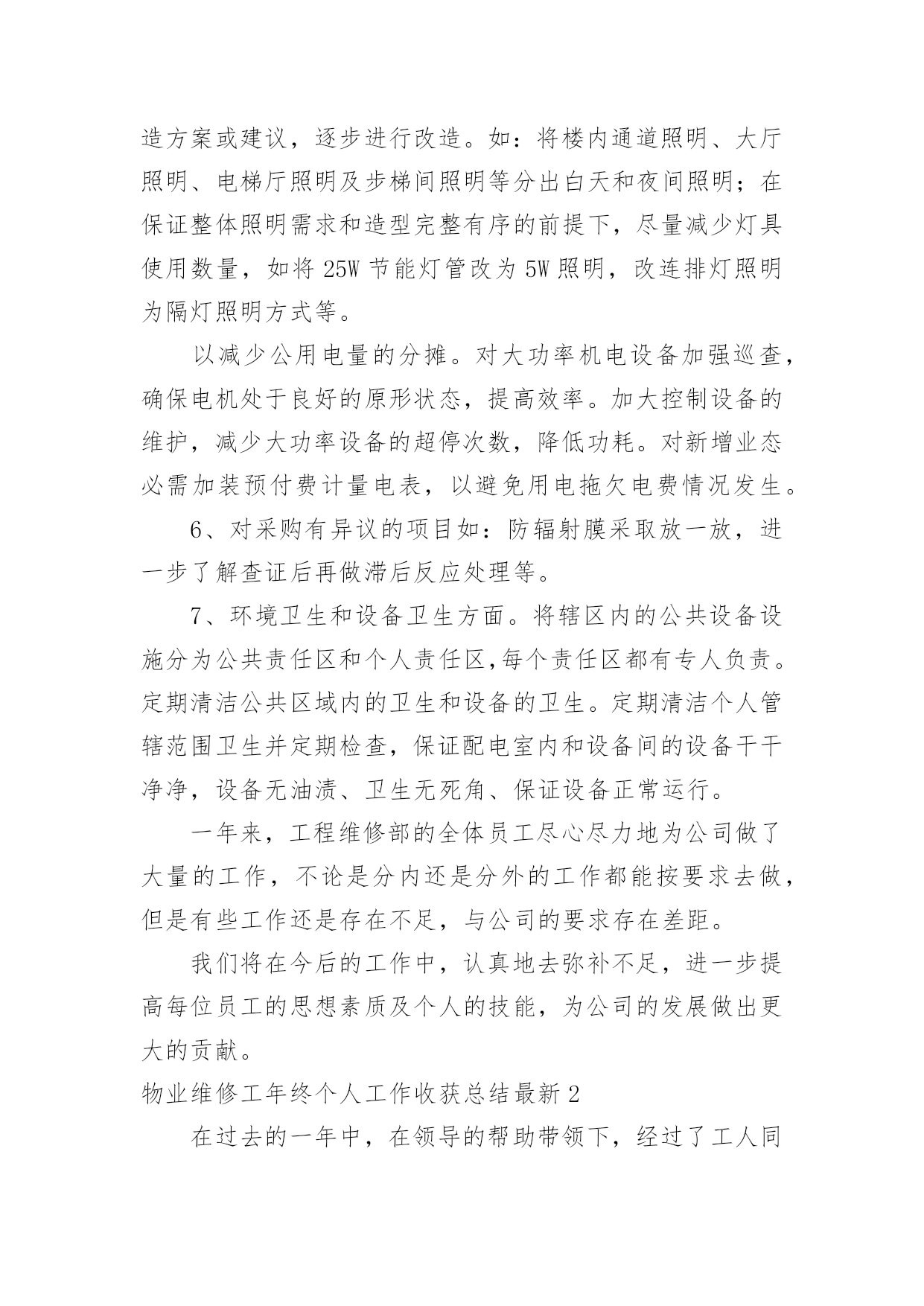 造方案或建议，逐步进行改造。如：将楼内通道照明、大厅照明、电梯厅照明及步梯间照明等分出白天和夜间照明；在保证整体照明需求和造型完整有序的前提下，尽量减少灯具使用数量，如将 25W 节能灯管改为 5W 照明，改连排灯照明为隔灯照明方式等。

以减少公用电量的分摊。对大功率机电设备加强巡查，确保电机处于良好的原形状态，提高效率。加大控制设备的维护，减少大功率设备的超停次数，降低功耗。对新增业态必需加装预付费计量电表，以避免用电拖欠电费情况发生。

6、对采购有异议的项目如：防辐射膜采取放一放，进一步了解查证后再做滞后反应处理等。

7、环境卫生和设备卫生方面。将辖区内的公共设备设施分为公共责任区和个人责任区,每个责任区都有专人负责。定期清洁公共区域内的卫生和设备的卫生。定期清洁个人管辖范围卫生并定期检查，保证配电室内和设备间的设备干干净净，设备无油渍、卫生无死角、保证设备正常运行。

一年来，工程维修部的全体员工尽心尽力地为公司做了大量的工作，不论是分内还是分外的工作都能按要求去做，但是有些工作还是存在不足，与公司的要求存在差距。

我们将在今后的工作中，认真地去弥补不足，进一步提高每位员工的思想素质及个人的技能，为公司的发展做出更大的贡献。

物业维修工年终个人工作收获总结最新 2

在过去的一年中，在领导的帮助带领下，经过了工人同